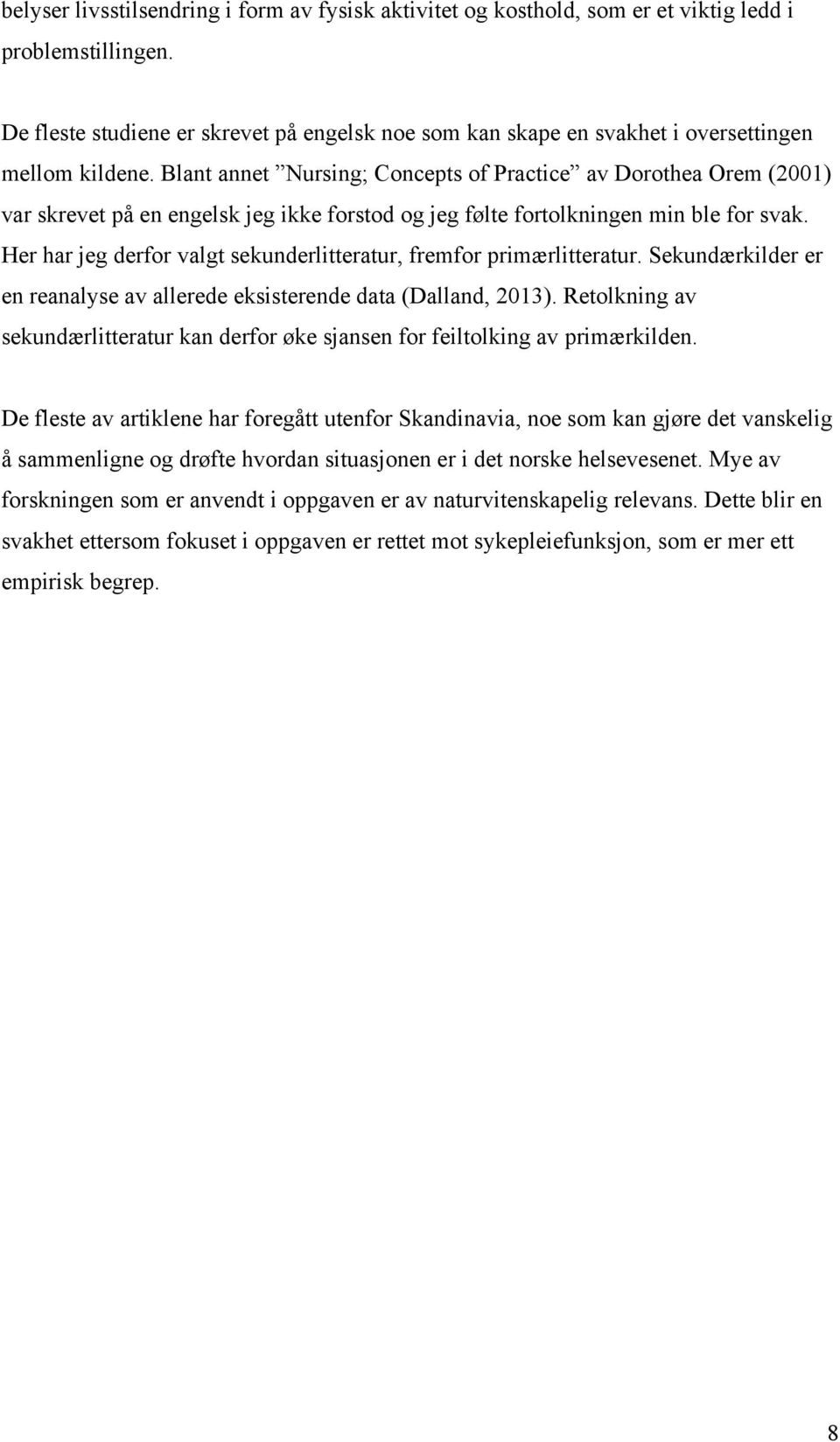 belyser livsstilsendring i form av fysisk aktivitet og kosthold, som er et viktig ledd i problemstillingen.

De fleste studiene er skrevet på engelsk noe som kan skape en svakhet i oversettingen mellom kildene. Blant annet ”Nursing; Concepts of Practice” av Dorothea Orem (2001) var skrevet på en engelsk jeg ikke forstod og jeg følte fortolkningen min ble for svak. Her har jeg derfor valgt sekunderlitteratur, fremfor primærlitteratur. Sekundærkilder er en reanalyse av allerede eksisterende data (Dalland, 2013). Retolkning av sekundærlitteratur kan derfor øke sjansen for feiltolking av primærkilden.

De fleste av artiklene har foregått utenfor Skandinavia, noe som kan gjøre det vanskelig å sammenligne og drøfte hvordan situasjonen er i det norske helsevesenet. Mye av forskningen som er anvendt i oppgaven er av naturvitenskapelig relevans. Dette blir en svakhet ettersom fokuset i oppgaven er rettet mot sykepleiefunksjon, som er mer ett empirisk begrep.

8